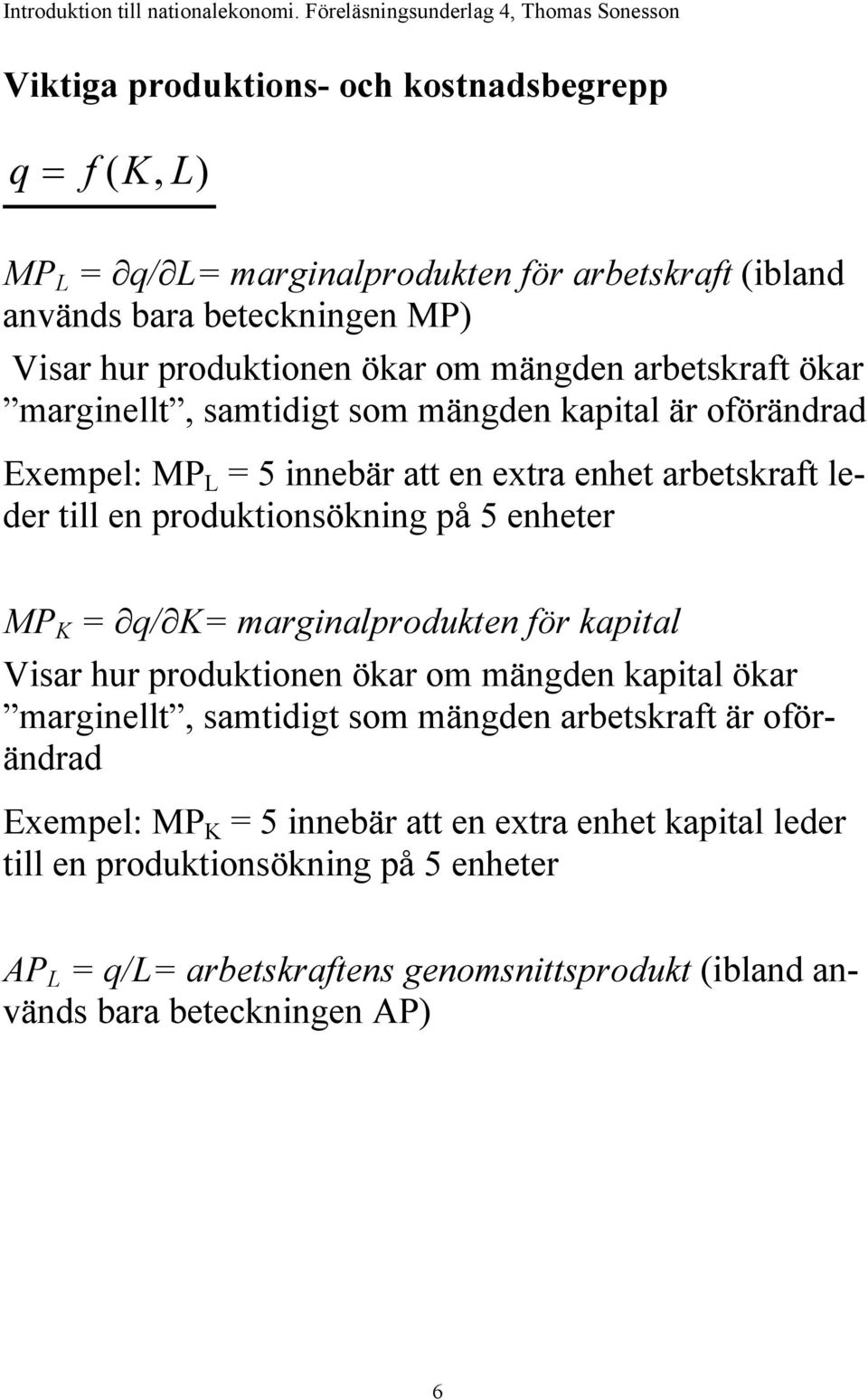 Introduktion till nationalekonomi. Föreläsningsunderlag 4, Thomas Sonesson

Viktiga produktions- och kostnadsbegrepp

$q = f(K, L)$

$MP_L = \partial q/\partial L$= marginalprodukten för arbetskraft (ibland används bara beteckningen MP)

Visar hur produktionen ökar om mängden arbetskraft ökar ”marginellt”, samtidigt som mängden kapital är oförändrad

Exempel: $MP_L = 5$ innebär att en extra enhet arbetskraft leder till en produktionsökning på 5 enheter

$MP_K = \partial q/\partial K$= marginalprodukten för kapital

Visar hur produktionen ökar om mängden kapital ökar ”marginellt”, samtidigt som mängden arbetskraft är oförändrad

Exempel: $MP_K = 5$ innebär att en extra enhet kapital leder till en produktionsökning på 5 enheter

$AP_L = q/L$= arbetskraftens genomsnittsprodukt (ibland används bara beteckningen AP)

6